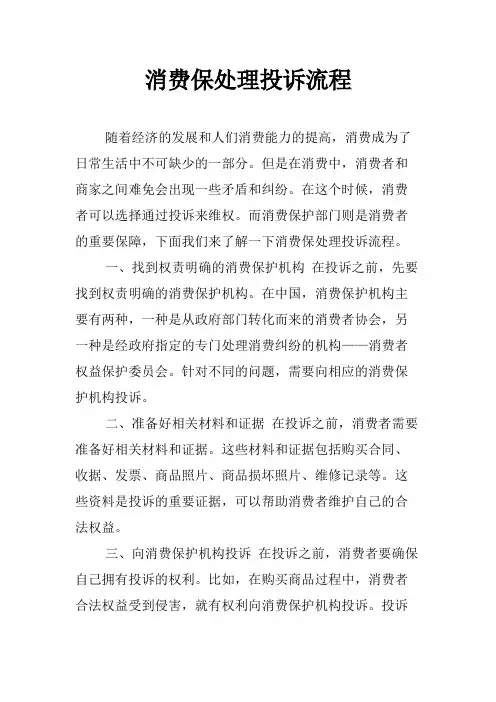 消费保处理投诉流程

随着经济的发展和人们消费能力的提高，消费成为了日常生活中不可缺少的一部分。但是在消费中，消费者和商家之间难免会出现一些矛盾和纠纷。在这个时候，消费者可以选择通过投诉来维权。而消费保护部门则是消费者的重要保障，下面我们来了解一下消费保处理投诉流程。

一、找到权责明确的消费保护机构 在投诉之前，先要找到权责明确的消费保护机构。在中国，消费保护机构主要有两种，一种是从政府部门转化而来的消费者协会，另一种是经政府指定的专门处理消费纠纷的机构——消费者权益保护委员会。针对不同的问题，需要向相应的消费保护机构投诉。

二、准备好相关材料和证据 在投诉之前，消费者需要准备好相关材料和证据。这些材料和证据包括购买合同、收据、发票、商品照片、商品损坏照片、维修记录等。这些资料是投诉的重要证据，可以帮助消费者维护自己的合法权益。

三、向消费保护机构投诉 在投诉之前，消费者要确保自己拥有投诉的权利。比如，在购买商品过程中，消费者合法权益受到侵害，就有权利向消费保护机构投诉。投诉